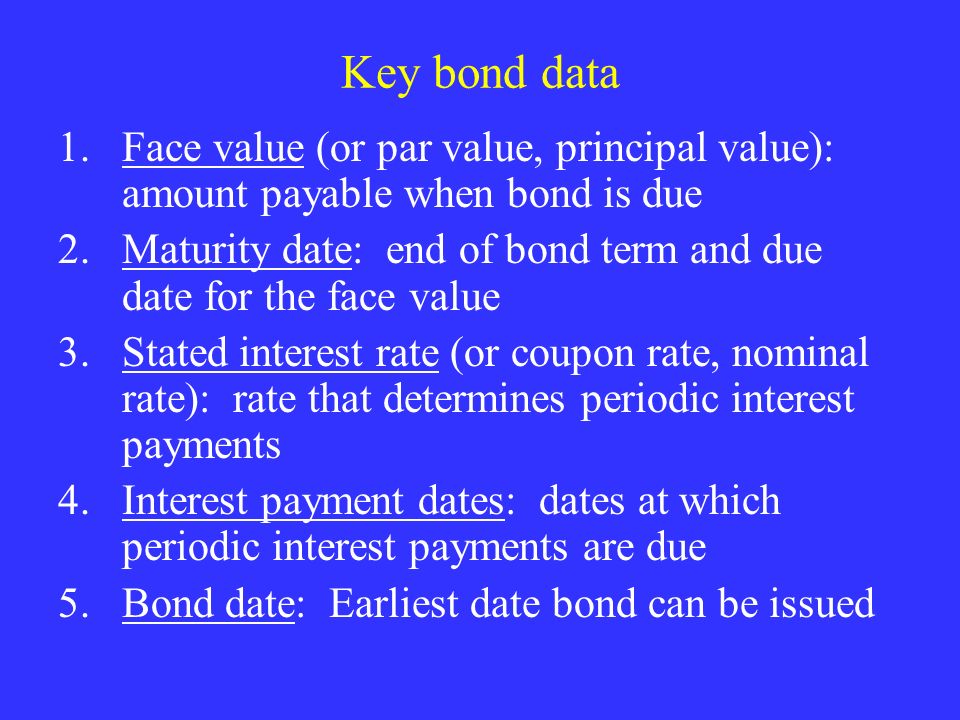 Key bond data

1. Face value (or par value, principal value): amount payable when bond is due
2. Maturity date: end of bond term and due date for the face value
3. Stated interest rate (or coupon rate, nominal rate): rate that determines periodic interest payments
4. Interest payment dates: dates at which periodic interest payments are due
5. Bond date: Earliest date bond can be issued